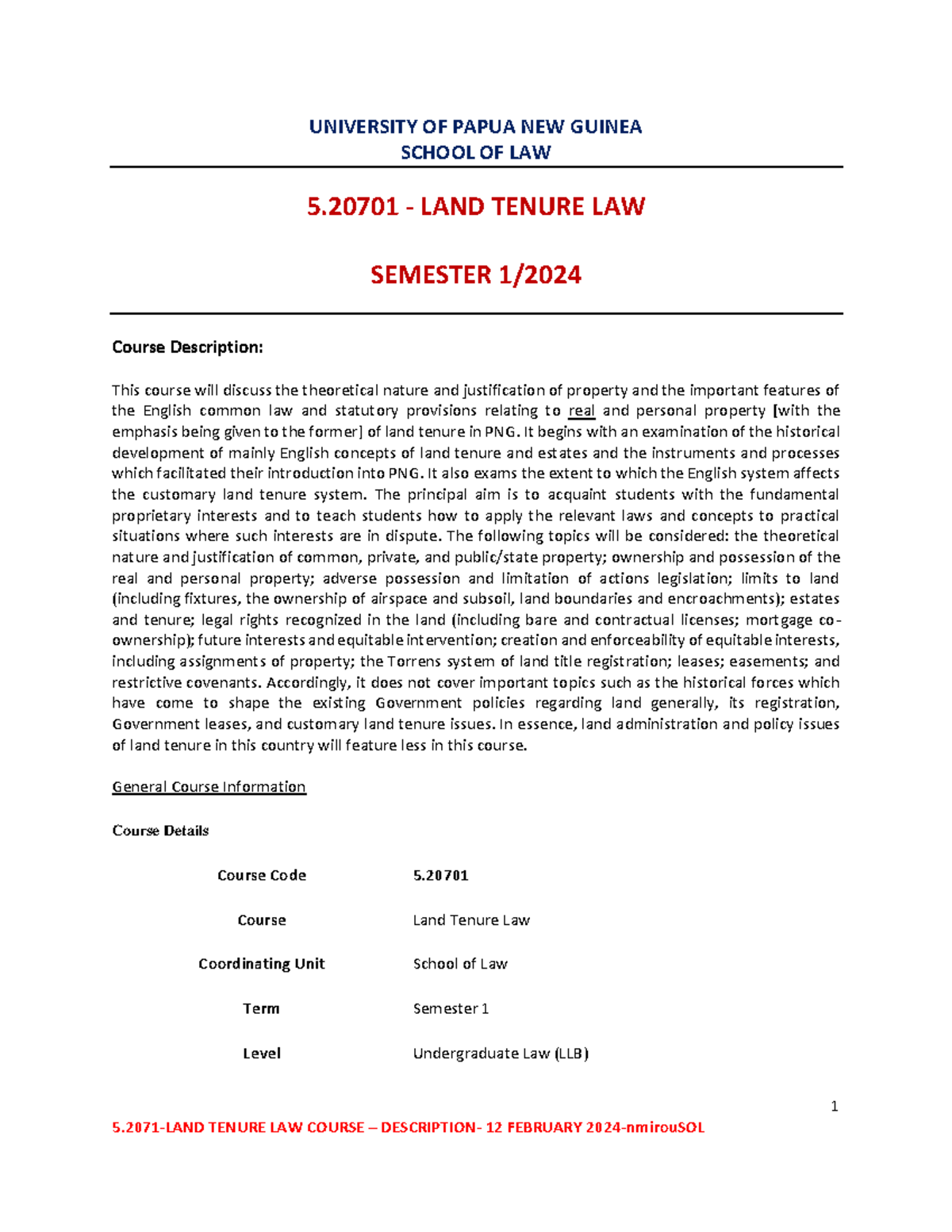 UNIVERSITY OF PAPUA NEW GUINEA
SCHOOL OF LAW

5.20701 - LAND TENURE LAW

SEMESTER 1/2024

Course Description:

This course will discuss the theoretical nature and justification of property and the important features of the English common law and statutory provisions relating to real and personal property [with the emphasis being given to the former] of land tenure in PNG. It begins with an examination of the historical development of mainly English concepts of land tenure and estates and the instruments and processes which facilitated their introduction into PNG. It also exams the extent to which the English system affects the customary land tenure system. The principal aim is to acquaint students with the fundamental proprietary interests and to teach students how to apply the relevant laws and concepts to practical situations where such interests are in dispute. The following topics will be considered: the theoretical nature and justification of common, private, and public/state property; ownership and possession of the real and personal property; adverse possession and limitation of actions legislation; limits to land (including fixtures, the ownership of airspace and subsoil, land boundaries and encroachments); estates and tenure; legal rights recognized in the land (including bare and contractual licenses; mortgage co-ownership); future interests and equitable intervention; creation and enforceability of equitable interests, including assignments of property; the Torrens system of land title registration; leases; easements; and restrictive covenants. Accordingly, it does not cover important topics such as the historical forces which have come to shape the existing Government policies regarding land generally, its registration, Government leases, and customary land tenure issues. In essence, land administration and policy issues of land tenure in this country will feature less in this course.

General Course Information

Course Details

| Course Code | 5.20701 |
|---|---|
| Course | Land Tenure Law |
| Coordinating Unit | School of Law |
| Term | Semester 1 |
| Level | Undergraduate Law (LLB) |

1

5.2071-LAND TENURE LAW COURSE – DESCRIPTION- 12 FEBRUARY 2024-nmirouSOL